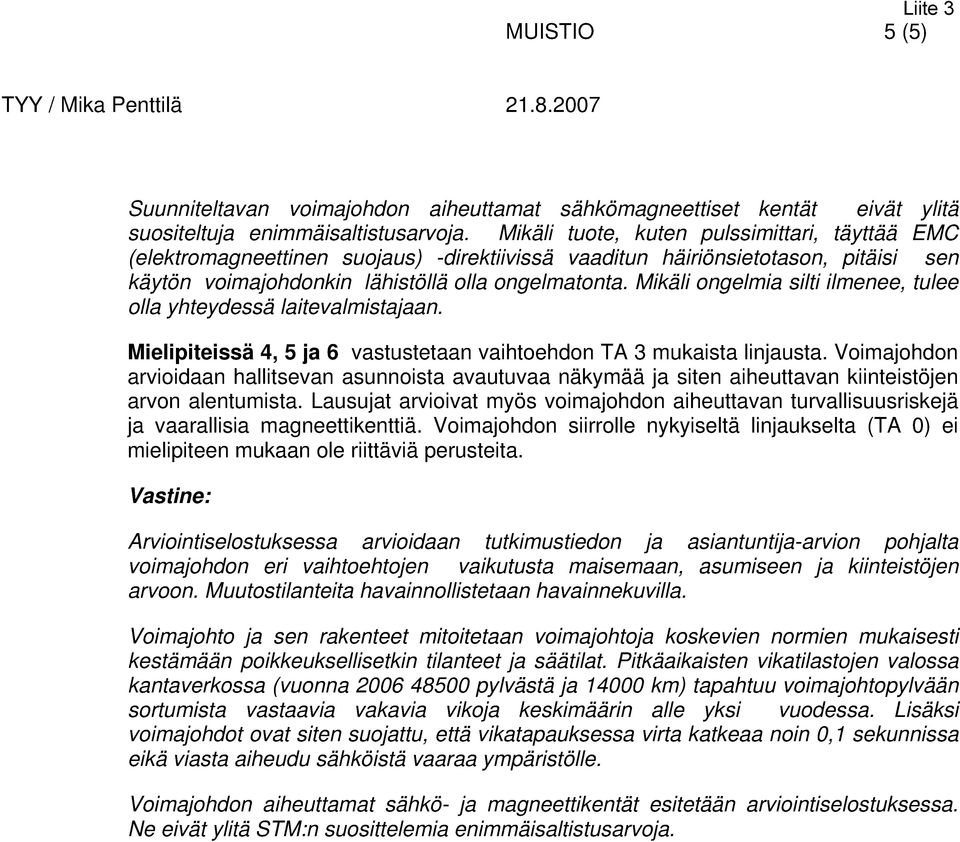 Liite 3

MUISTIO 5 (5)

TYY / Mika Penttilä 21.8.2007

Suunniteltavan voimajohdon aiheuttamat sähkömagneettiset kentät eivät ylitä suositeltuja enimmäisaltistusarvoja. Mikäli tuote, kuten pulssimittari, täyttää EMC (elektromagneettinen suojaus) -direktiivissä vaaditun häiriönsietotason, pitäisi sen käytön voimajohdonkin lähistöllä olla ongelmatonta. Mikäli ongelmia silti ilmenee, tulee olla yhteydessä laitevalmistajaan.

Mielipiteissä 4, 5 ja 6 vastustetaan vaihtoehdon TA 3 mukaista linjausta. Voimajohdon arvioidaan hallitsevan asunnoista avautuvaa näkymää ja siten aiheuttavan kiinteistöjen arvon alentumista. Lausujat arvioivat myös voimajohdon aiheuttavan turvallisuusriskejä ja vaarallisia magneettikenttiä. Voimajohdon siirrolle nykyiseltä linjaukselta (TA 0) ei mielipiteen mukaan ole riittäviä perusteita.

Vastine:

Arviointiselostuksessa arvioidaan tutkimustiedon ja asiantuntija-arvion pohjalta voimajohdon eri vaihtoehtojen vaikutusta maisemaan, asumiseen ja kiinteistöjen arvoon. Muutostilanteita havainnollistetaan havainnekuvilla.

Voimajohto ja sen rakenteet mitoitetaan voimajohtoja koskevien normien mukaisesti kestämään poikkeuksellisetkin tilanteet ja säätilat. Pitkäaikaisten vikatilastojen valossa kantaverkossa (vuonna 2006 48500 pylvästä ja 14000 km) tapahtuu voimajohtopylvään sortumista vastaavia vakavia vikoja keskimäärin alle yksi vuodessa. Lisäksi voimajohdot ovat siten suojattu, että vikatapauksessa virta katkeaa noin 0,1 sekunnissa eikä viasta aiheudu sähköistä vaaraa ympäristölle.

Voimajohdon aiheuttamat sähkö- ja magneettikentät esitetään arviointiselostuksessa. Ne eivät ylitä STM:n suosittelemia enimmäisaltistusarvoja.